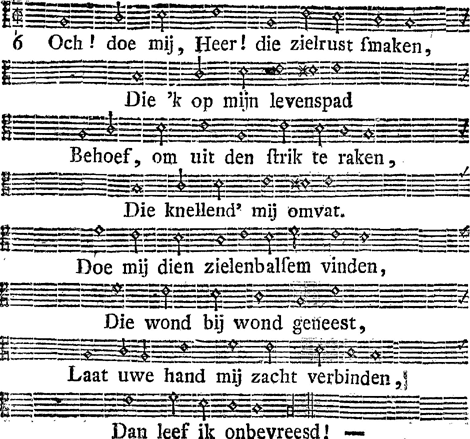 6 Och! doe mij, Heer! die zielrust ſmaken,

Die 'k op mijn levenspad

Behoef, om uit den ſtrik te raken,

Die knellend' mij omvat.

Doe mij dien zielenbalſem vinden,

Die wond bij wond geneest,

Laat uwe hand mij zacht verbinden,

Dan leef ik onbevreesd! —